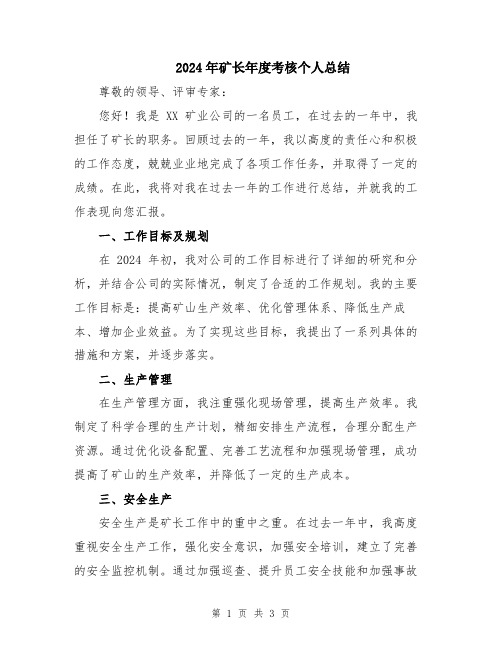 2024年矿长年度考核个人总结

尊敬的领导、评审专家：

您好！我是 XX 矿业公司的一名员工，在过去的一年中，我担任了矿长的职务。回顾过去的一年，我以高度的责任心和积极的工作态度，兢兢业业地完成了各项工作任务，并取得了一定的成绩。在此，我将对我在过去一年的工作进行总结，并就我的工作表现向您汇报。

一、工作目标及规划

在 2024 年初，我对公司的工作目标进行了详细的研究和分析，并结合公司的实际情况，制定了合适的工作规划。我的主要工作目标是：提高矿山生产效率、优化管理体系、降低生产成本、增加企业效益。为了实现这些目标，我提出了一系列具体的措施和方案，并逐步落实。

二、生产管理

在生产管理方面，我注重强化现场管理，提高生产效率。我制定了科学合理的生产计划，精细安排生产流程，合理分配生产资源。通过优化设备配置、完善工艺流程和加强现场管理，成功提高了矿山的生产效率，并降低了一定的生产成本。

三、安全生产

安全生产是矿长工作中的重中之重。在过去一年中，我高度重视安全生产工作，强化安全意识，加强安全培训，建立了完善的安全监控机制。通过加强巡查、提升员工安全技能和加强事故

第 1 页 共 3 页